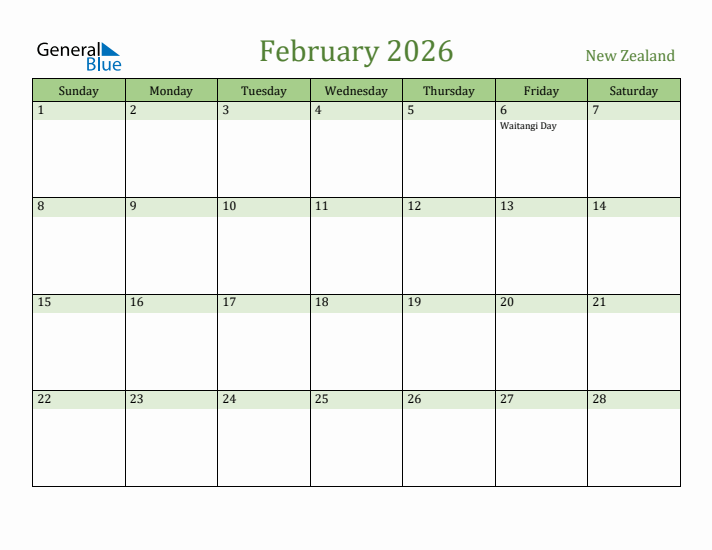 General Blue

February 2026

New Zealand

| Sunday | Monday | Tuesday | Wednesday | Thursday | Friday | Saturday |
|---|---|---|---|---|---|---|
| 1 | 2 | 3 | 4 | 5 | 6 Waitangi Day | 7 |
| 8 | 9 | 10 | 11 | 12 | 13 | 14 |
| 15 | 16 | 17 | 18 | 19 | 20 | 21 |
| 22 | 23 | 24 | 25 | 26 | 27 | 28 |